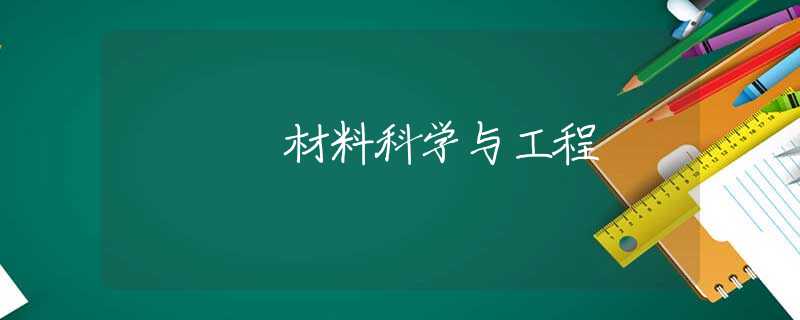 材料科学与工程